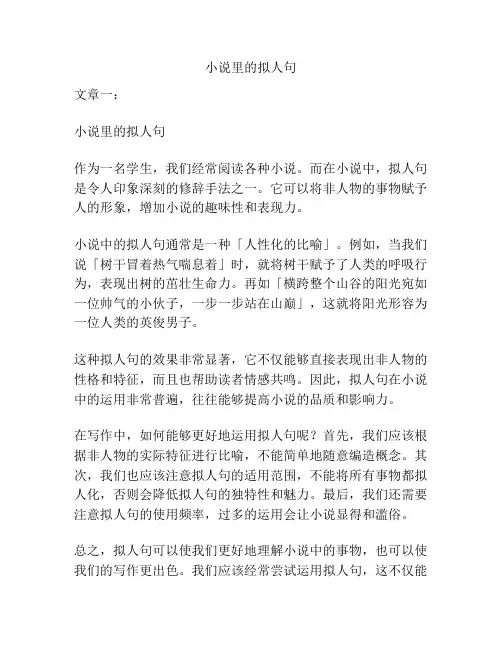 小说里的拟人句

文章一：

小说里的拟人句

作为一名学生，我们经常阅读各种小说。而在小说中，拟人句是令人印象深刻的修辞手法之一。它可以将非人物的事物赋予人的形象，增加小说的趣味性和表现力。

小说中的拟人句通常是一种「人性化的比喻」。例如，当我们说「树干冒着热气喘息着」时，就将树干赋予了人类的呼吸行为，表现出树的茁壮生命力。再如「横跨整个山谷的阳光宛如一位帅气的小伙子，一步一步站在山巅」，这就将阳光形容为一位人类的英俊男子。

这种拟人句的效果非常显著，它不仅能够直接表现出非人物的性格和特征，而且也帮助读者情感共鸣。因此，拟人句在小说中的运用非常普遍，往往能够提高小说的品质和影响力。

在写作中，如何能够更好地运用拟人句呢？首先，我们应该根据非人物的实际特征进行比喻，不能简单地随意编造概念。其次，我们也应该注意拟人句的适用范围，不能将所有事物都拟人化，否则会降低拟人句的独特性和魅力。最后，我们还需要注意拟人句的使用频率，过多的运用会让小说显得和滥俗。

总之，拟人句可以使我们更好地理解小说中的事物，也可以使我们的写作更出色。我们应该经常尝试运用拟人句，这不仅能